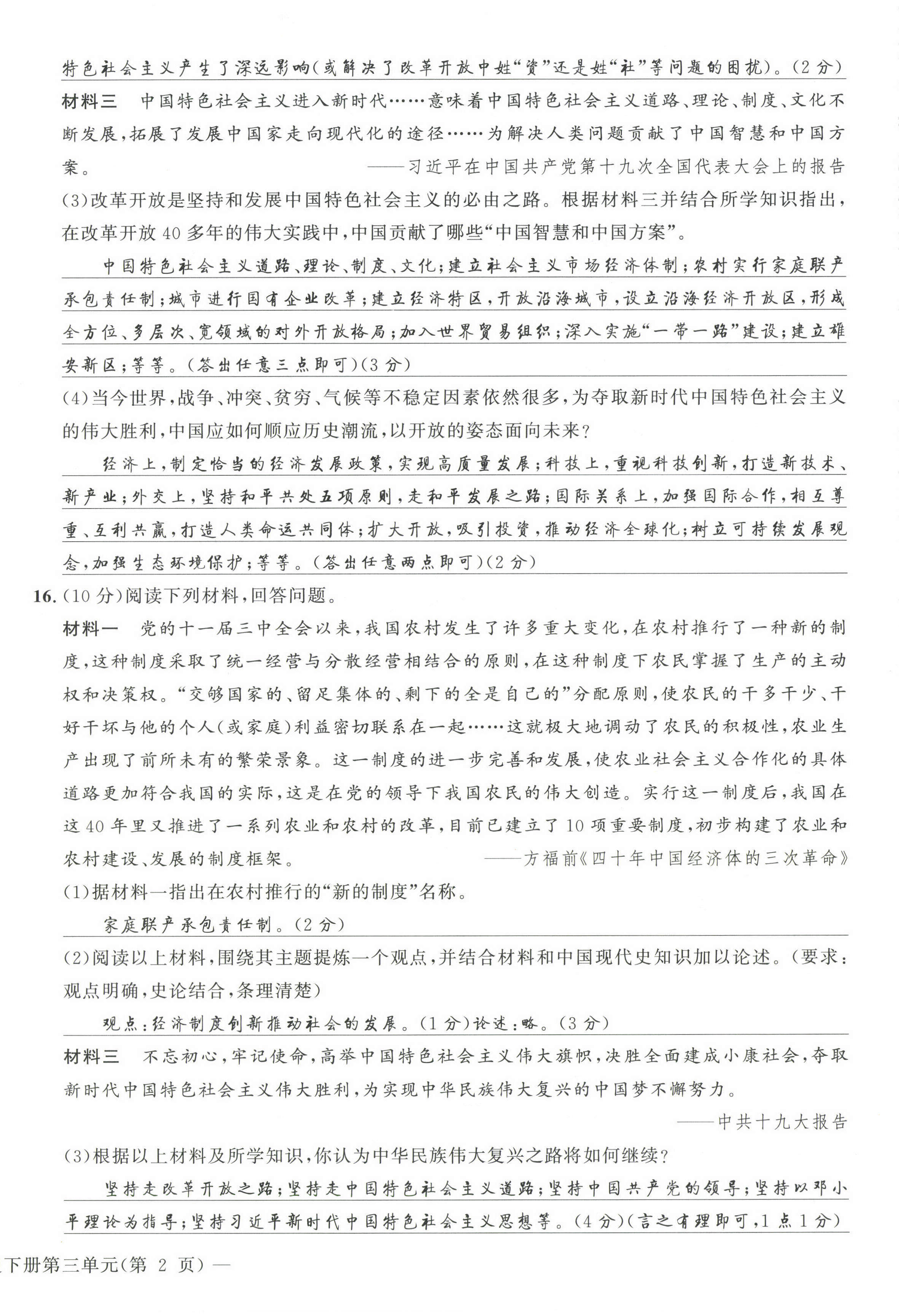 特色社会主义产生了深远影响(或解决了改革开放中姓“资”还是姓“社”等问题的困扰)。(2分)

材料三　中国特色社会主义进入新时代……意味着中国特色社会主义道路、理论、制度、文化不断发展,拓展了发展中国家走向现代化的途径……为解决人类问题贡献了中国智慧和中国方案。
——习近平在中国共产党第十九次全国代表大会上的报告

(3)改革开放是坚持和发展中国特色社会主义的必由之路。根据材料三并结合所学知识指出,在改革开放40多年的伟大实践中,中国贡献了哪些“中国智慧和中国方案”。

中国特色社会主义道路、理论、制度、文化;建立社会主义市场经济体制;农村实行家庭联产承包责任制;城市进行国有企业改革;建立经济特区,开放沿海城市,设立沿海经济开放区,形成全方位、多层次、宽领域的对外开放格局;加入世界贸易组织;深入实施“一带一路”建设;建立雄安新区;等等。(答出任意三点即可)(3分)

(4)当今世界,战争、冲突、贫穷、气候等不稳定因素依然很多,为夺取新时代中国特色社会主义的伟大胜利,中国应如何顺应历史潮流,以开放的姿态面向未来?

经济上,制定恰当的经济发展政策,实现高质量发展;科技上,重视科技创新,打造新技术、新产业;外交上,坚持和平共处五项原则,走和平发展之路;国际关系上,加强国际合作,相互尊重、互利共赢,打造人类命运共同体;扩大开放,吸引投资,推动经济全球化;树立可持续发展观念,加强生态环境保护;等等。(答出任意两点即可)(2分)

16.(10分)阅读下列材料,回答问题。

材料一　党的十一届三中全会以来,我国农村发生了许多重大变化,在农村推行了一种新的制度,这种制度采取了统一经营与分散经营相结合的原则,在这种制度下农民掌握了生产的主动权和决策权。“交够国家的、留足集体的、剩下的全是自己的”分配原则,使农民的干多干少、干好干坏与他的个人(或家庭)利益密切联系在一起……这就极大地调动了农民的积极性,农业生产出现了前所未有的繁荣景象。这一制度的进一步完善和发展,使农业社会主义合作化的具体道路更加符合我国的实际,这是在党的领导下我国农民的伟大创造。实行这一制度后,我国在这40年里又推进了一系列农业和农村的改革,目前已建立了10项重要制度,初步构建了农业和农村建设、发展的制度框架。
——方福前《四十年中国经济体的三次革命》

(1)据材料一指出在农村推行的“新的制度”名称。

家庭联产承包责任制。(2分)

(2)阅读以上材料,围绕其主题提炼一个观点,并结合材料和中国现代史知识加以论述。(要求:观点明确,史论结合,条理清楚)

观点:经济制度创新推动社会的发展。(1分)论述:略。(3分)

材料三　不忘初心,牢记使命,高举中国特色社会主义伟大旗帜,决胜全面建成小康社会,夺取新时代中国特色社会主义伟大胜利,为实现中华民族伟大复兴的中国梦不懈努力。
——中共十九大报告

(3)根据以上材料及所学知识,你认为中华民族伟大复兴之路将如何继续?

坚持走改革开放之路;坚持走中国特色社会主义道路;坚持中国共产党的领导;坚持以邓小平理论为指导;坚持习近平新时代中国特色社会主义思想等。(4分)(言之有理即可,1点1分)

下册第三单元(第 2 页)—